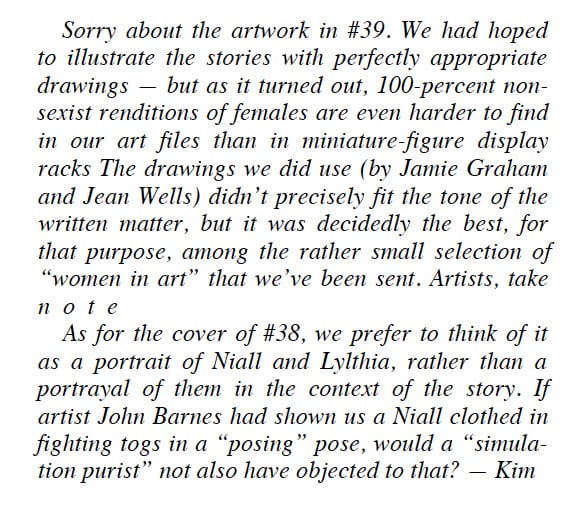 Sorry about the artwork in #39. We had hoped to illustrate the stories with perfectly appropriate drawings — but as it turned out, 100-percent non-sexist renditions of females are even harder to find in our art files than in miniature-figure display racks The drawings we did use (by Jamie Graham and Jean Wells) didn't precisely fit the tone of the written matter, but it was decidedly the best, for that purpose, among the rather small selection of "women in art" that we've been sent. Artists, take n o t e

As for the cover of #38, we prefer to think of it as a portrait of Niall and Lylthia, rather than a portrayal of them in the context of the story. If artist John Barnes had shown us a Niall clothed in fighting togs in a "posing" pose, would a "simulation purist" not also have objected to that? — Kim